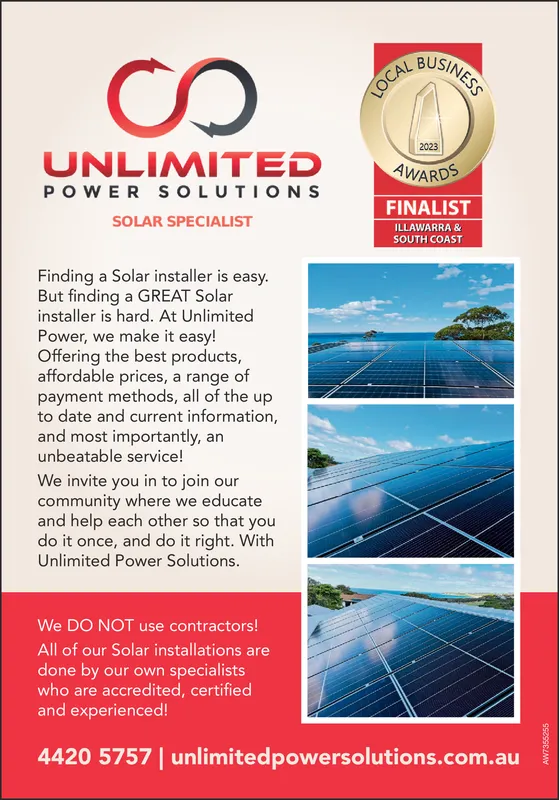 UNLIMITED
POWER SOLUTIONS
SOLAR SPECIALIST

LOCAL BUSINESS
2023
AWARDS
FINALIST
ILLAWARRA & SOUTH COAST

Finding a Solar installer is easy. But finding a GREAT Solar installer is hard. At Unlimited Power, we make it easy! Offering the best products, affordable prices, a range of payment methods, all of the up to date and current information, and most importantly, an unbeatable service!

We invite you in to join our community where we educate and help each other so that you do it once, and do it right. With Unlimited Power Solutions.

We DO NOT use contractors!

All of our Solar installations are done by our own specialists who are accredited, certified and experienced!

4420 5757 | unlimitedpowersolutions.com.au

AW7355255